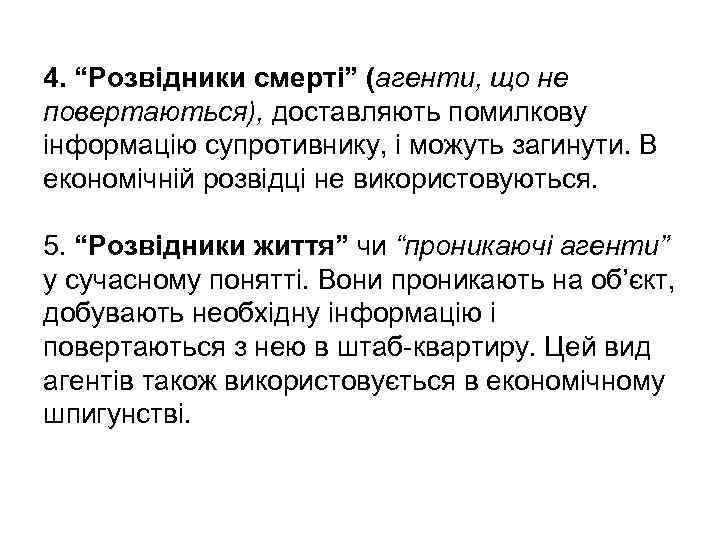 4. “Розвідники смерті” (агенти, що не повертаються), доставляють помилкову інформацію супротивнику, і можуть загинути. В економічній розвідці не використовуються.

5. “Розвідники життя” чи “проникаючі агенти” у сучасному понятті. Вони проникають на об’єкт, добувають необхідну інформацію і повертаються з нею в штаб-квартиру. Цей вид агентів також використовується в економічному шпигунстві.